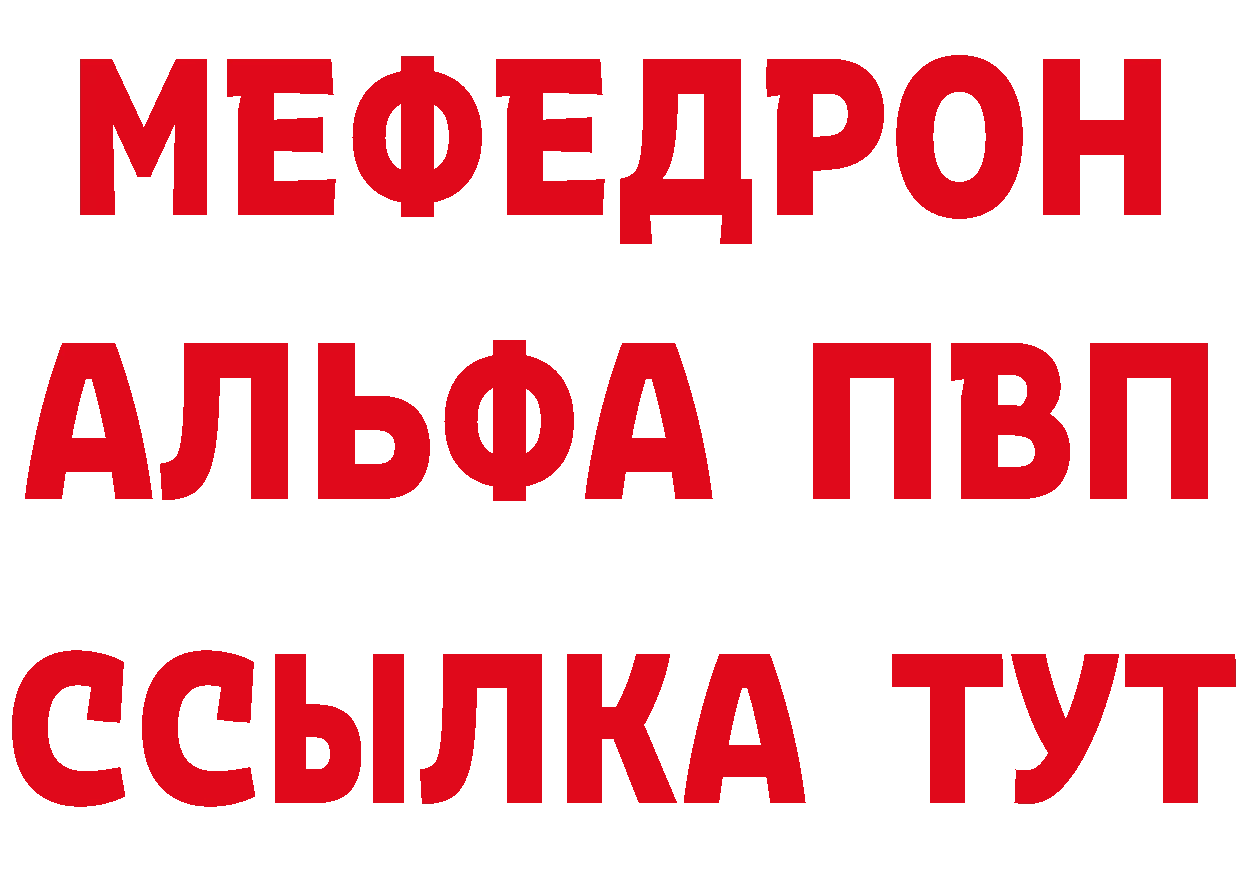 МЕФЕДРОН
АЛЬФА ПВП
ССЫЛКА ТУТ